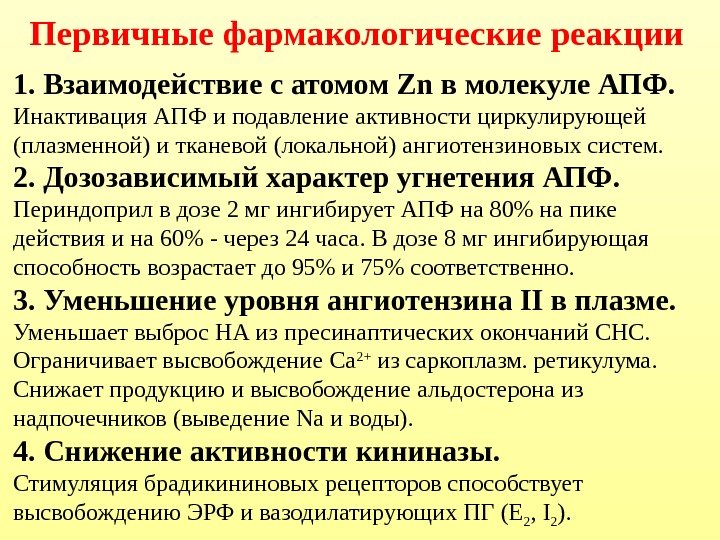 Первичные фармакологические реакции

1. Взаимодействие с атомом Zn в молекуле АПФ.
Инактивация АПФ и подавление активности циркулирующей (плазменной) и тканевой (локальной) ангиотензиновых систем.

2. Дозозависимый характер угнетения АПФ.
Периндоприл в дозе 2 мг ингибирует АПФ на 80% на пике действия и на 60% - через 24 часа. В дозе 8 мг ингибирующая способность возрастает до 95% и 75% соответственно.

3. Уменьшение уровня ангиотензина II в плазме.
Уменьшает выброс НА из пресинаптических окончаний СНС. Ограничивает высвобождение $Ca^{2+}$ из саркоплазм. ретикулума. Снижает продукцию и высвобождение альдостерона из надпочечников (выведение Na и воды).

4. Снижение активности кининазы.
Стимуляция брадикининовых рецепторов способствует высвобождению ЭРФ и вазодилатирующих ПГ ($E_2$, $I_2$).